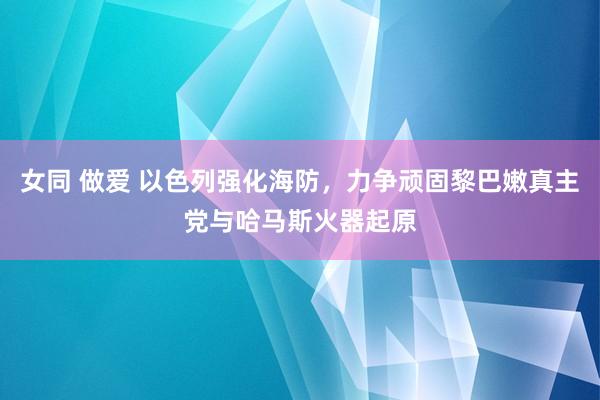 女同 做爱 以色列强化海防，力争顽固黎巴嫩真主党与哈马斯火器起原